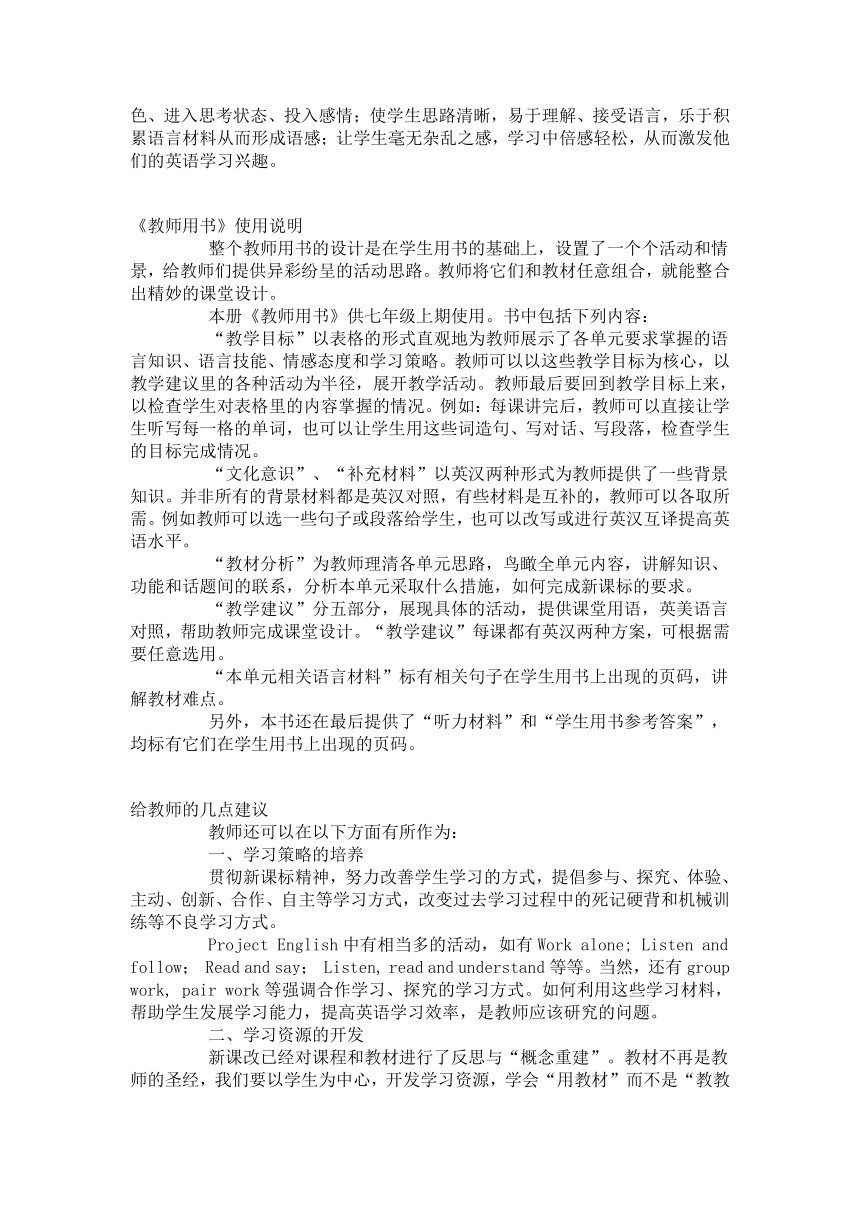 色、进入思考状态、投入感情；使学生思路清晰，易于理解、接受语言，乐于积累语言材料从而形成语感；让学生毫无杂乱之感，学习中倍感轻松，从而激发他们的英语学习兴趣。

《教师用书》使用说明

整个教师用书的设计是在学生用书的基础上，设置了一个个活动和情景，给教师们提供异彩纷呈的活动思路。教师将它们和教材任意组合，就能整合出精妙的课堂设计。

本册《教师用书》供七年级上期使用。书中包括下列内容：

“教学目标”以表格的形式直观地为教师展示了各单元要求掌握的语言知识、语言技能、情感态度和学习策略。教师可以以这些教学目标为核心，以教学建议里的各种活动为半径，展开教学活动。教师最后要回到教学目标上来，以检查学生对表格里的内容掌握的情况。例如：每课讲完后，教师可以直接让学生听写每一格的单词，也可以让学生用这些词造句、写对话、写段落，检查学生的目标完成情况。

“文化意识”、“补充材料”以英汉两种形式为教师提供了一些背景知识。并非所有的背景材料都是英汉对照，有些材料是互补的，教师可以各取所需。例如教师可以选一些句子或段落给学生，也可以改写或进行英汉互译提高英语水平。

“教材分析”为教师理清各单元思路，鸟瞰全单元内容，讲解知识、功能和话题间的联系，分析本单元采取什么措施，如何完成新课标的要求。

“教学建议”分五部分，展现具体的活动，提供课堂用语，英美语言对照，帮助教师完成课堂设计。“教学建议”每课都有英汉两种方案，可根据需要任意选用。

“本单元相关语言材料”标有相关句子在学生用书上出现的页码，讲解教材难点。

另外，本书还在最后提供了“听力材料”和“学生用书参考答案”，均标有它们在学生用书上出现的页码。

给教师的几点建议

教师还可以在以下方面有所作为：

一、学习策略的培养

贯彻新课标精神，努力改善学生学习的方式，提倡参与、探究、体验、主动、创新、合作、自主等学习方式，改变过去学习过程中的死记硬背和机械训练等不良学习方式。

Project English 中有相当多的活动，如有 Work alone; Listen and follow; Read and say; Listen, read and understand 等等。当然，还有 group work, pair work 等强调合作学习、探究的学习方式。如何利用这些学习材料，帮助学生发展学习能力，提高英语学习效率，是教师应该研究的问题。

二、学习资源的开发

新课改已经对课程和教材进行了反思与“概念重建”。教材不再是教师的圣经，我们要以学生为中心，开发学习资源，学会“用教材”而不是“教教